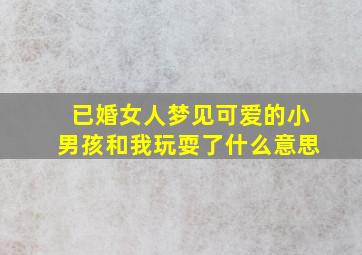 已婚女人梦见可爱的小男孩和我玩耍了什么意思